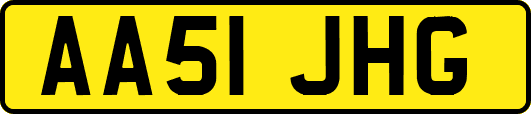 AA51 JHG